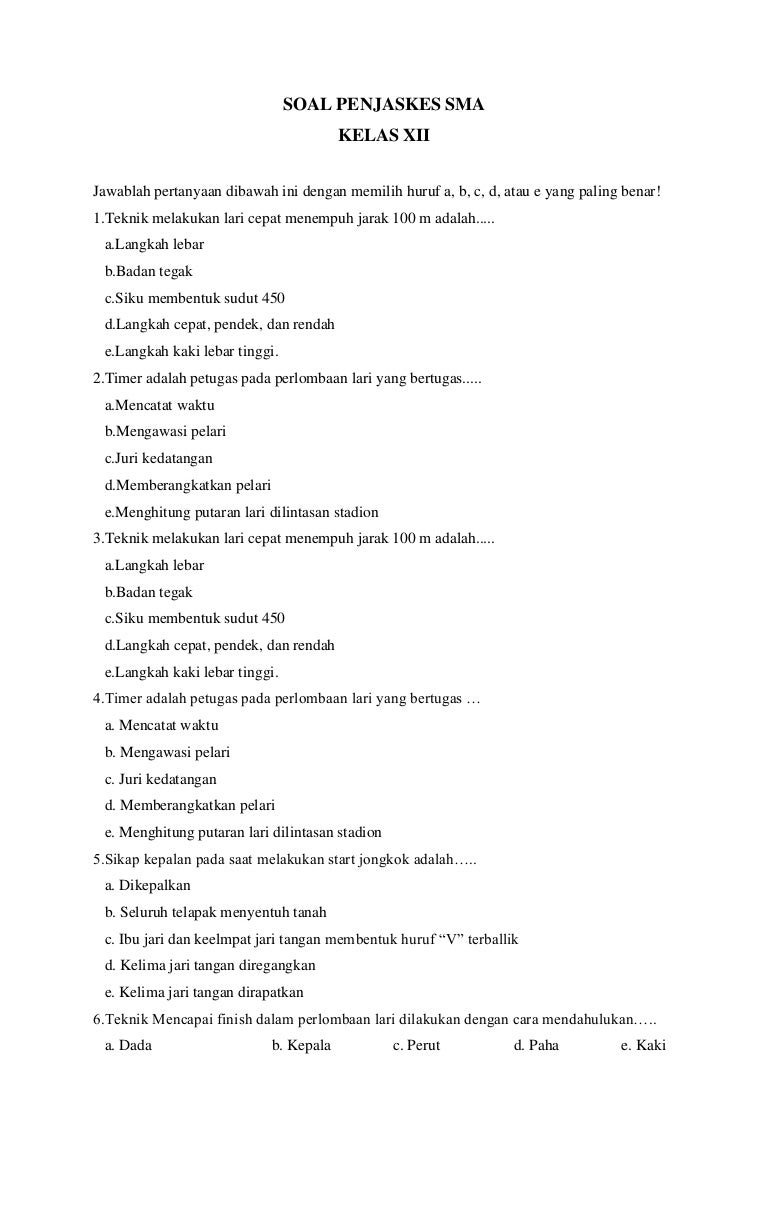 SOAL PENJASKES SMA
KELAS XII

Jawablah pertanyaan dibawah ini dengan memilih huruf a, b, c, d, atau e yang paling benar!

1.Teknik melakukan lari cepat menempuh jarak 100 m adalah.....
a.Langkah lebar
b.Badan tegak
c.Siku membentuk sudut 450
d.Langkah cepat, pendek, dan rendah
e.Langkah kaki lebar tinggi.

2.Timer adalah petugas pada perlombaan lari yang bertugas.....
a.Mencatat waktu
b.Mengawasi pelari
c.Juri kedatangan
d.Memberangkatkan pelari
e.Menghitung putaran lari dilintasan stadion

3.Teknik melakukan lari cepat menempuh jarak 100 m adalah.....
a.Langkah lebar
b.Badan tegak
c.Siku membentuk sudut 450
d.Langkah cepat, pendek, dan rendah
e.Langkah kaki lebar tinggi.

4.Timer adalah petugas pada perlombaan lari yang bertugas …
a. Mencatat waktu
b. Mengawasi pelari
c. Juri kedatangan
d. Memberangkatkan pelari
e. Menghitung putaran lari dilintasan stadion

5.Sikap kepalan pada saat melakukan start jongkok adalah…..
a. Dikepalkan
b. Seluruh telapak menyentuh tanah
c. Ibu jari dan keelmpat jari tangan membentuk huruf “V” terballik
d. Kelima jari tangan diregangkan
e. Kelima jari tangan dirapatkan

6.Teknik Mencapai finish dalam perlombaan lari dilakukan dengan cara mendahulukan…..
a. Dada b. Kepala c. Perut d. Paha e. Kaki